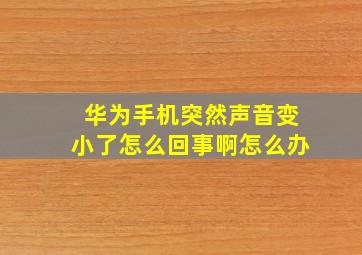 华为手机突然声音变小了怎么回事啊怎么办